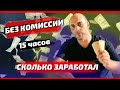 БЕЗ КОМИССИИ
15 часов
СКОЛЬКО ЗАРАБОТАЛ